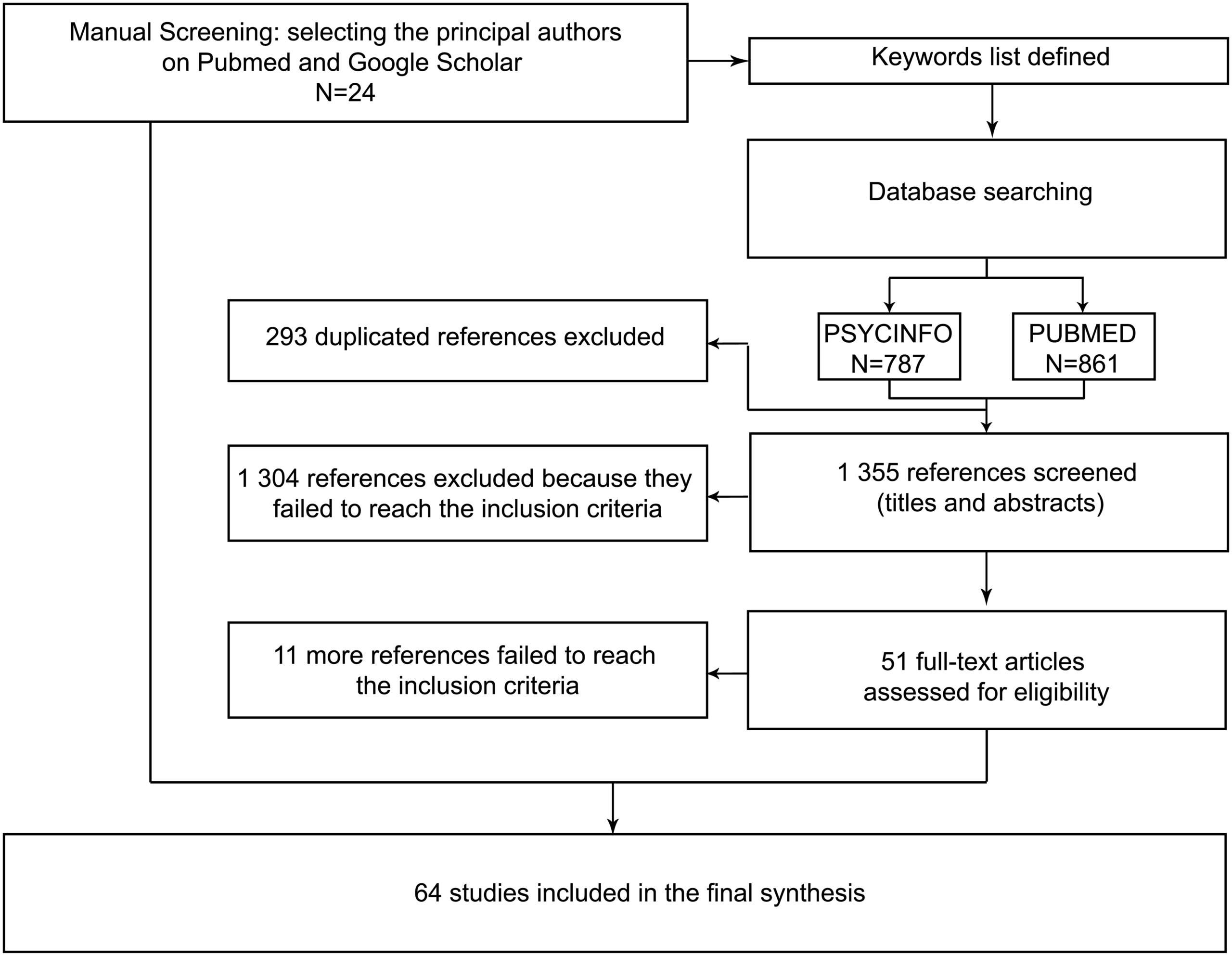 Manual Screening: selecting the principal authors on Pubmed and Google Scholar
N=24

Keywords list defined

Database searching

PSYCINFO
N=787

PUBMED
N=861

293 duplicated references excluded

1 355 references screened (titles and abstracts)

1 304 references excluded because they failed to reach the inclusion criteria

51 full-text articles assessed for eligibility

11 more references failed to reach the inclusion criteria

64 studies included in the final synthesis